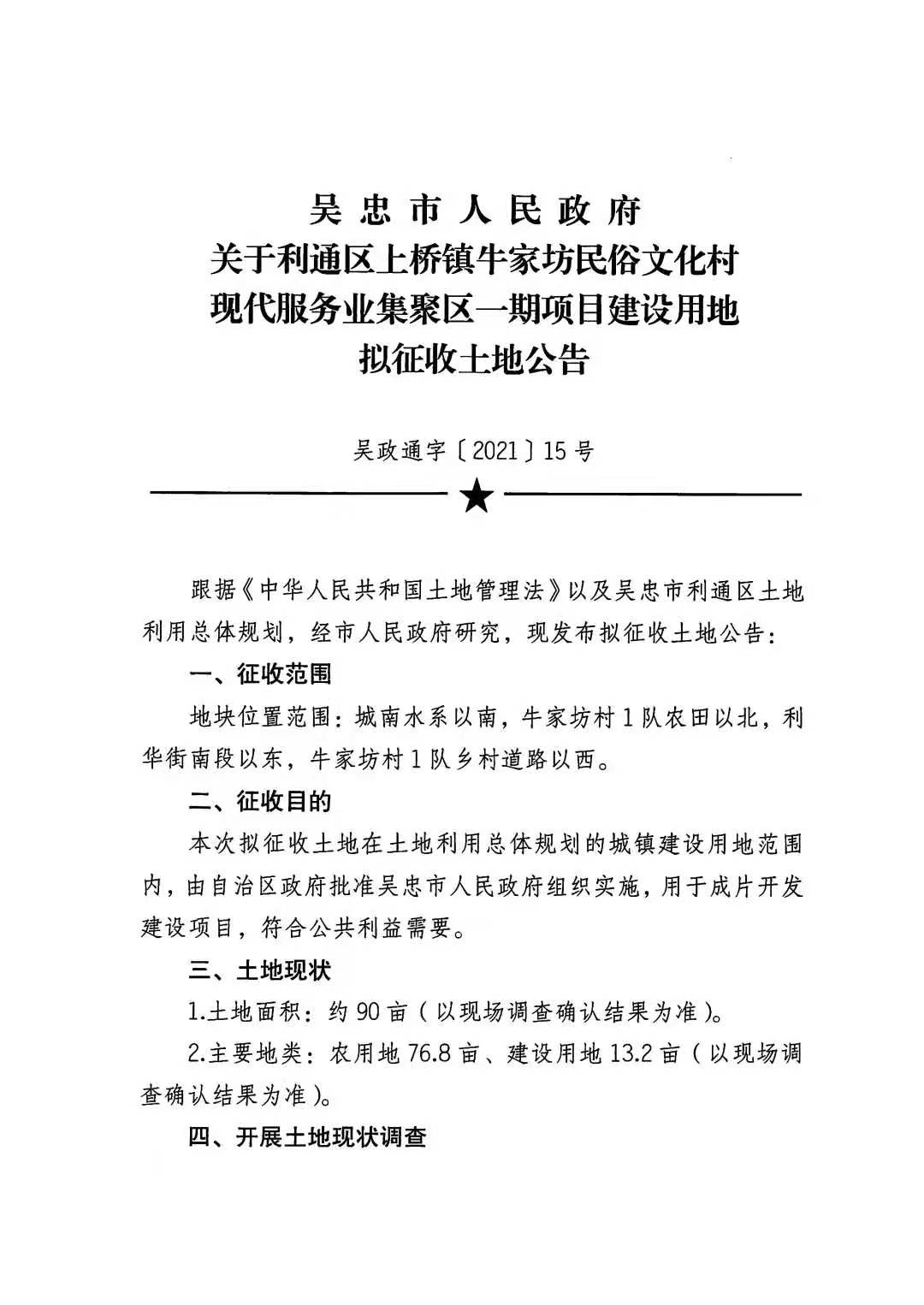 吴忠市人民政府
关于利通区上桥镇牛家坊民俗文化村
现代服务业集聚区一期项目建设用地
拟征收土地公告

吴政通字〔2021〕15号

★

跟据《中华人民共和国土地管理法》以及吴忠市利通区土地利用总体规划，经市人民政府研究，现发布拟征收土地公告：

一、征收范围

地块位置范围：城南水系以南，牛家坊村1队农田以北，利华街南段以东，牛家坊村1队乡村道路以西。

二、征收目的

本次拟征收土地在土地利用总体规划的城镇建设用地范围内，由自治区政府批准吴忠市人民政府组织实施，用于成片开发建设项目，符合公共利益需要。

三、土地现状

1.土地面积：约90亩（以现场调查确认结果为准）。

2.主要地类：农用地76.8亩、建设用地13.2亩（以现场调查确认结果为准）。

四、开展土地现状调查